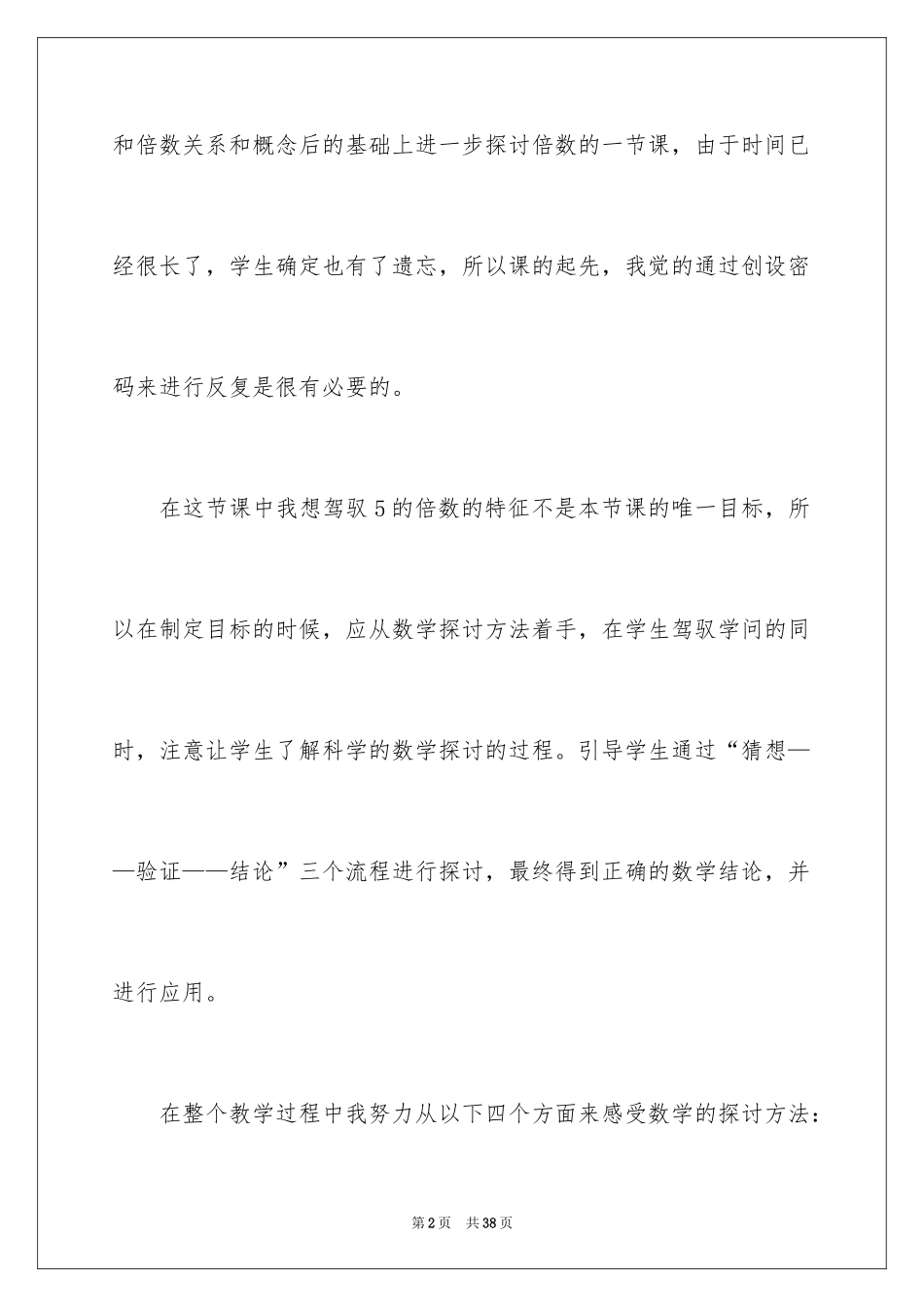 和倍数关系和概念后的基础上进一步探讨倍数的一节课，由于时间已经很长了，学生确定也有了遗忘，所以课的起先，我觉的通过创设密码来进行反复是很有必要的。

在这节课中我想驾驭5的倍数的特征不是本节课的唯一目标，所以在制定目标的时候，应从数学探讨方法着手，在学生驾驭学问的同时，注意让学生了解科学的数学探讨的过程。引导学生通过“猜想——验证——结论”三个流程进行探讨，最终得到正确的数学结论，并进行应用。

在整个教学过程中我努力从以下四个方面来感受数学的探讨方法：

第2页 共38页